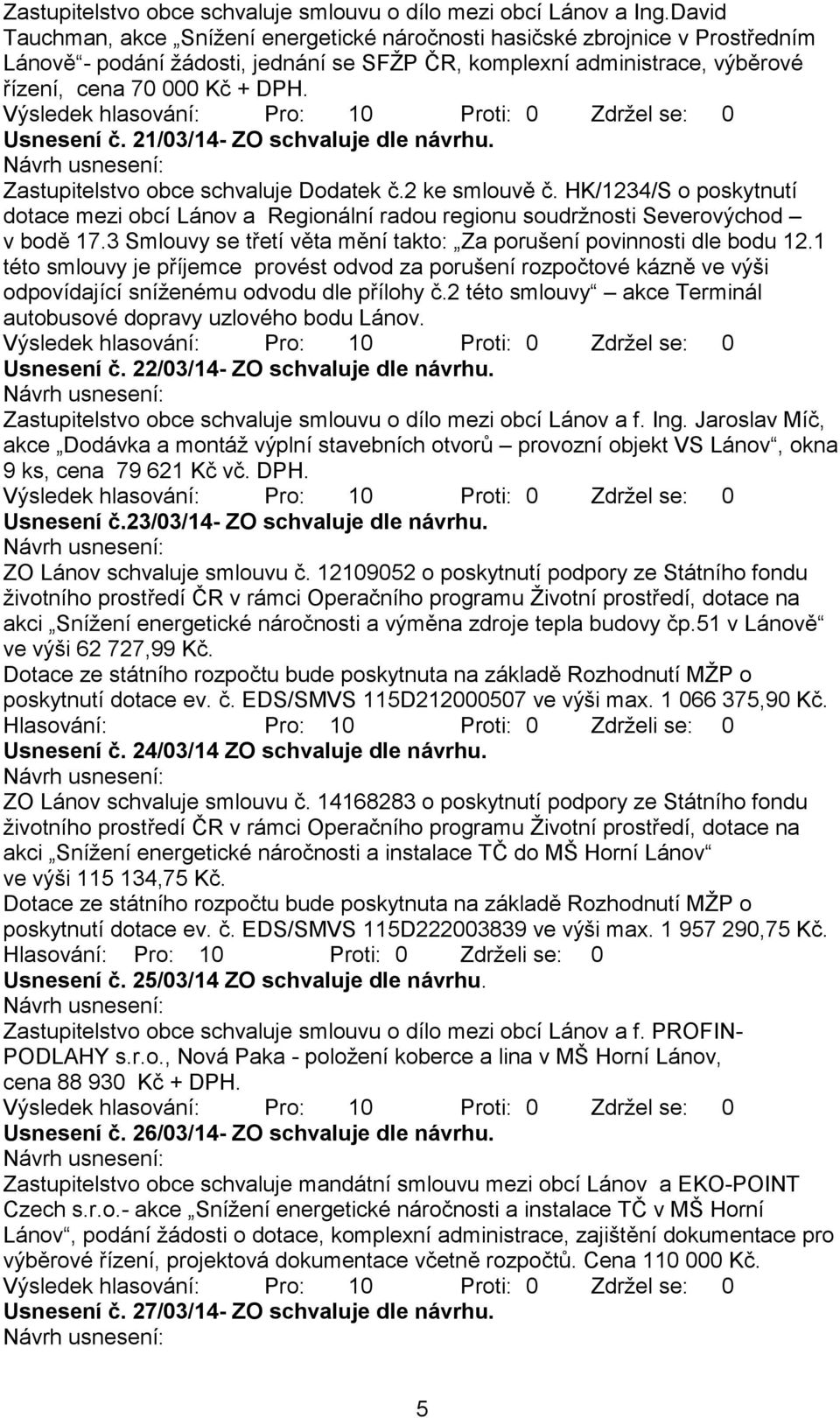 Zastupitelstvo obce schvaluje smlouvu o dílo mezi obcí Lánov a Ing.David Tauchman, akce „Snížení energetické náročnosti hasičské zbrojnice v Prostředním Lánově“- podání žádosti, jednání se SFŽP ČR, komplexní administrace, výběrové řízení, cena 70 000 Kč + DPH.
Výsledek hlasování: Pro: 10 Proti: 0 Zdržel se: 0
Usnesení č. 21/03/14- ZO schvaluje dle návrhu.
Návrh usnesení:
Zastupitelstvo obce schvaluje Dodatek č.2 ke smlouvě č. HK/1234/S o poskytnutí dotace mezi obcí Lánov a Regionální radou regionu soudržnosti Severovýchod – v bodě 17.3 Smlouvy se třetí věta mění takto: „Za porušení povinnosti dle bodu 12.1 této smlouvy je příjemce provést odvod za porušení rozpočtové kázně ve výši odpovídající sníženému odvodu dle přílohy č.2 této smlouvy“ – akce Terminál autobusové dopravy uzlového bodu Lánov.
Výsledek hlasování: Pro: 10 Proti: 0 Zdržel se: 0
Usnesení č. 22/03/14- ZO schvaluje dle návrhu.
Návrh usnesení:
Zastupitelstvo obce schvaluje smlouvu o dílo mezi obcí Lánov a f. Ing. Jaroslav Míč, akce „Dodávka a montáž výplní stavebních otvorů – provozní objekt VS Lánov“, okna 9 ks, cena 79 621 Kč vč. DPH.
Výsledek hlasování: Pro: 10 Proti: 0 Zdržel se: 0
Usnesení č.23/03/14- ZO schvaluje dle návrhu.
Návrh usnesení:
ZO Lánov schvaluje smlouvu č. 12109052 o poskytnutí podpory ze Státního fondu životního prostředí ČR v rámci Operačního programu Životní prostředí, dotace na akci „Snížení energetické náročnosti a výměna zdroje tepla budovy čp.51 v Lánově“ ve výši 62 727,99 Kč.
Dotace ze státního rozpočtu bude poskytnuta na základě Rozhodnutí MŽP o poskytnutí dotace ev. č. EDS/SMVS 115D212000507 ve výši max. 1 066 375,90 Kč.
Hlasování: Pro: 10 Proti: 0 Zdrželi se: 0
Usnesení č. 24/03/14 ZO schvaluje dle návrhu.
Návrh usnesení:
ZO Lánov schvaluje smlouvu č. 14168283 o poskytnutí podpory ze Státního fondu životního prostředí ČR v rámci Operačního programu Životní prostředí, dotace na akci „Snížení energetické náročnosti a instalace TČ do MŠ Horní Lánov“ ve výši 115 134,75 Kč.
Dotace ze státního rozpočtu bude poskytnuta na základě Rozhodnutí MŽP o poskytnutí dotace ev. č. EDS/SMVS 115D222003839 ve výši max. 1 957 290,75 Kč.
Hlasování: Pro: 10 Proti: 0 Zdrželi se: 0
Usnesení č. 25/03/14 ZO schvaluje dle návrhu.
Návrh usnesení:
Zastupitelstvo obce schvaluje smlouvu o dílo mezi obcí Lánov a f. PROFIN-PODLAHY s.r.o., Nová Paka - položení koberce a lina v MŠ Horní Lánov, cena 88 930 Kč + DPH.
Výsledek hlasování: Pro: 10 Proti: 0 Zdržel se: 0
Usnesení č. 26/03/14- ZO schvaluje dle návrhu.
Návrh usnesení:
Zastupitelstvo obce schvaluje mandátní smlouvu mezi obcí Lánov a EKO-POINT Czech s.r.o.- akce „Snížení energetické náročnosti a instalace TČ v MŠ Horní Lánov“, podání žádosti o dotace, komplexní administrace, zajištění dokumentace pro výběrové řízení, projektová dokumentace včetně rozpočtů. Cena 110 000 Kč.
Výsledek hlasování: Pro: 10 Proti: 0 Zdržel se: 0
Usnesení č. 27/03/14- ZO schvaluje dle návrhu.
Návrh usnesení:

5